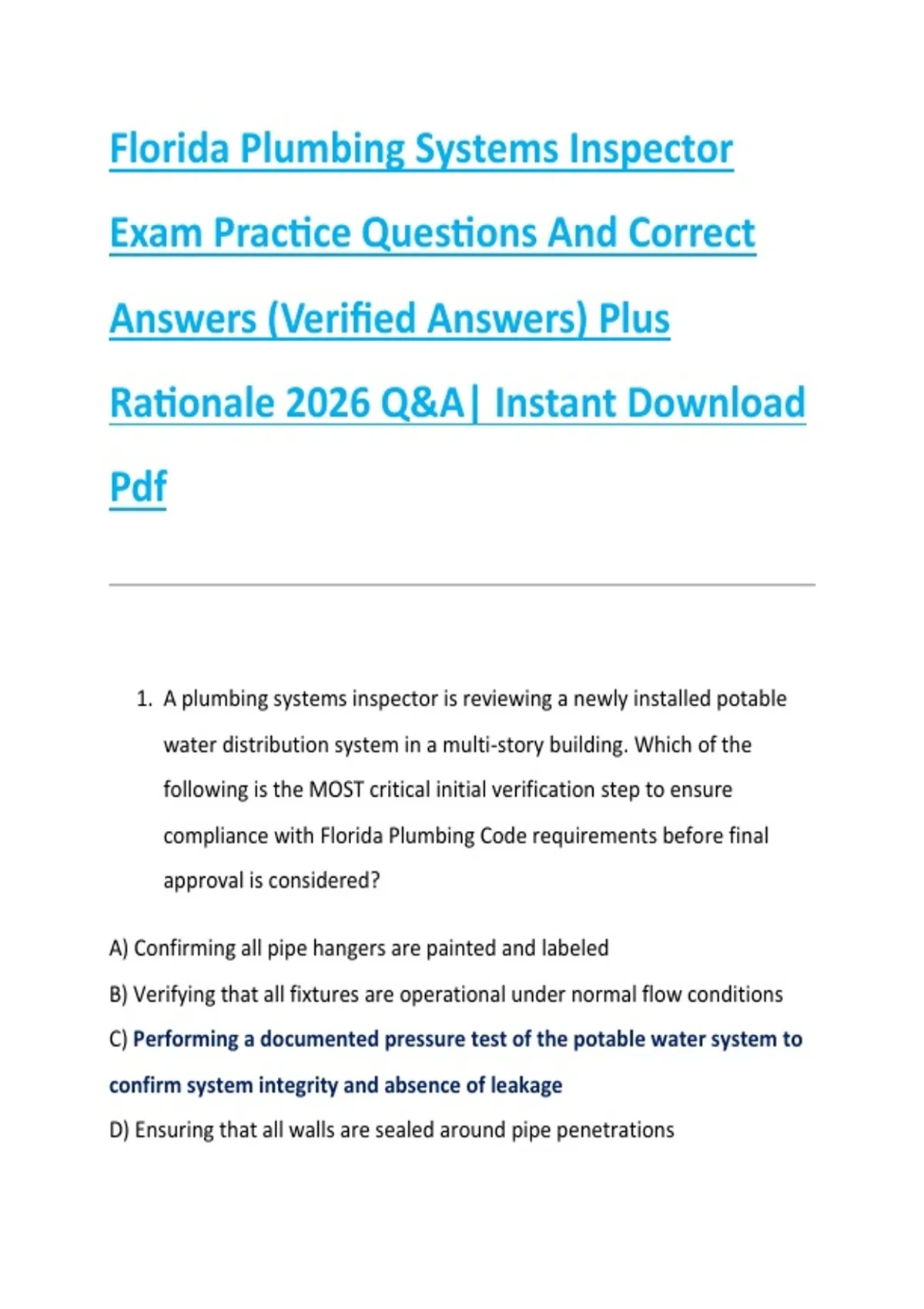 Florida Plumbing Systems Inspector Exam Practice Questions And Correct Answers (Verified Answers) Plus Rationale 2026 Q&A| Instant Download Pdf

1. A plumbing systems inspector is reviewing a newly installed potable water distribution system in a multi-story building. Which of the following is the MOST critical initial verification step to ensure compliance with Florida Plumbing Code requirements before final approval is considered?

A) Confirming all pipe hangers are painted and labeled

B) Verifying that all fixtures are operational under normal flow conditions

C) Performing a documented pressure test of the potable water system to confirm system integrity and absence of leakage

D) Ensuring that all walls are sealed around pipe penetrations